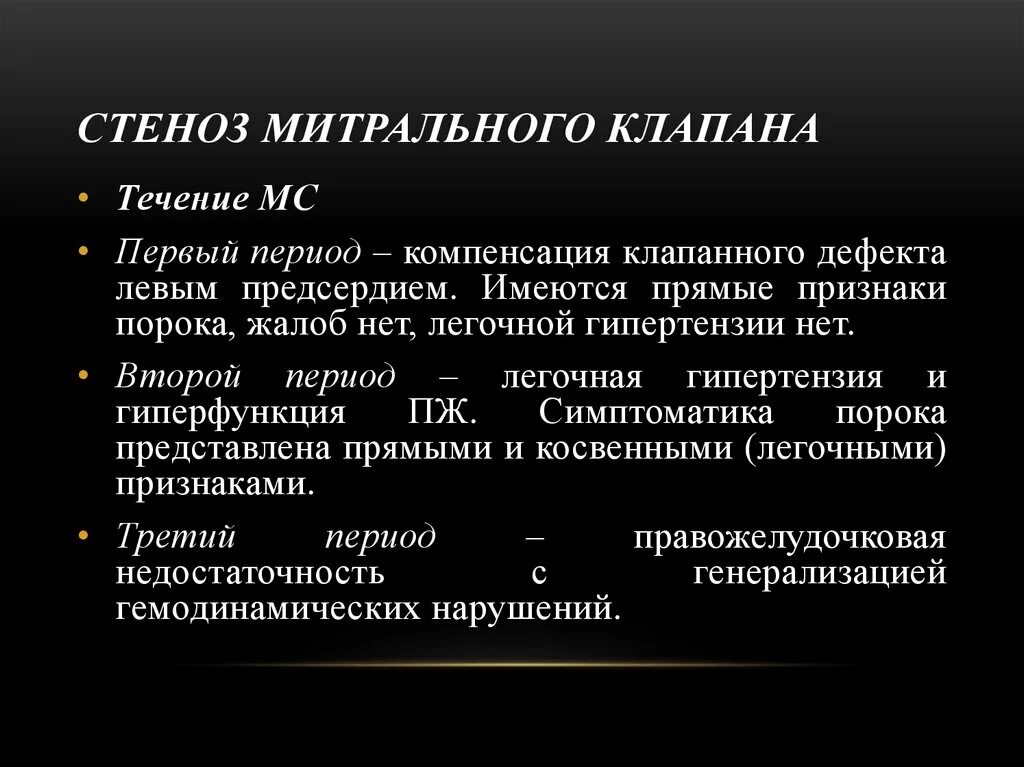 СТЕНОЗ МИТРАЛЬНОГО КЛАПАНА

• Течение МС

• Первый период – компенсация клапанного дефекта левым предсердием. Имеются прямые признаки порока, жалоб нет, легочной гипертензии нет.

• Второй период – легочная гипертензия и гиперфункция ПЖ. Симптоматика порока представлена прямыми и косвенными (легочными) признаками.

• Третий период – правожелудочковая недостаточность с генерализацией гемодинамических нарушений.